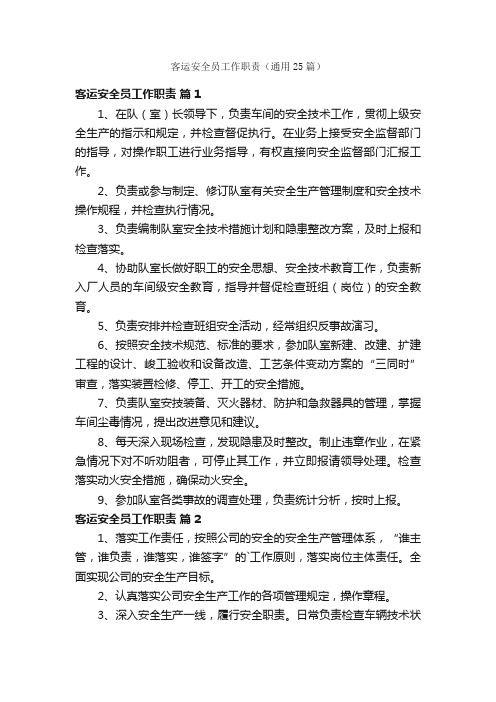 客运安全员工作职责（通用25篇）

客运安全员工作职责 篇1

1、在队（室）长领导下，负责车间的安全技术工作，贯彻上级安全生产的指示和规定，并检查督促执行。在业务上接受安全监督部门的指导，对操作职工进行业务指导，有权直接向安全监督部门汇报工作。

2、负责或参与制定、修订队室有关安全生产管理制度和安全技术操作规程，并检查执行情况。

3、负责编制队室安全技术措施计划和隐患整改方案，及时上报和检查落实。

4、协助队室长做好职工的安全思想、安全技术教育工作，负责新入厂人员的车间级安全教育，指导并督促检查班组（岗位）的安全教育。

5、负责安排并检查班组安全活动，经常组织反事故演习。

6、按照安全技术规范、标准的要求，参加队室新建、改建、扩建工程的设计、峻工验收和设备改造、工艺条件变动方案的“三同时”审查，落实装置检修、停工、开工的安全措施。

7、负责队室安技装备、灭火器材、防护和急救器具的管理，掌握车间尘毒情况，提出改进意见和建议。

8、每天深入现场检查，发现隐患及时整改。制止违章作业，在紧急情况下对不听劝阻者，可停止其工作，并立即报请领导处理。检查落实动火安全措施，确保动火安全。

9、参加队室各类事故的调查处理，负责统计分析，按时上报。

客运安全员工作职责 篇2

1、落实工作责任，按照公司的安全的安全生产管理体系，“谁主管，谁负责，谁落实，谁签字”的`工作原则，落实岗位主体责任。全面实现公司的安全生产目标。

2、认真落实公司安全生产工作的各项管理规定，操作章程。

3、深入安全生产一线，履行安全职责。日常负责检查车辆技术状